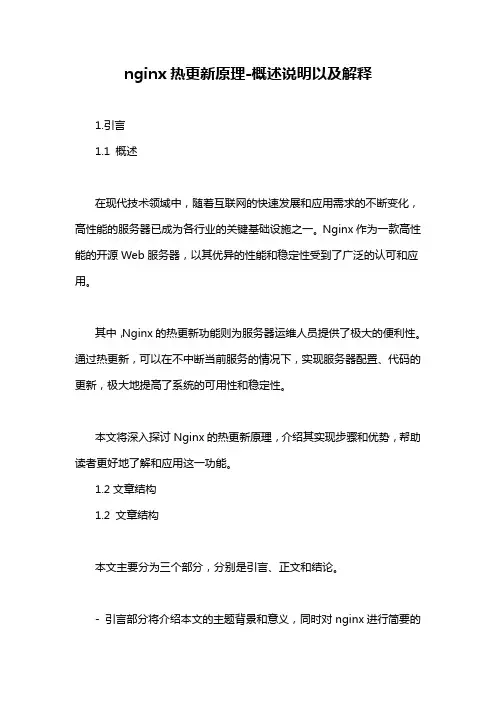 nginx 热更新原理-概述说明以及解释

1.引言

1.1 概述

在现代技术领域中，随着互联网的快速发展和应用需求的不断变化，高性能的服务器已成为各行业的关键基础设施之一。Nginx 作为一款高性能的开源 Web 服务器，以其优异的性能和稳定性受到了广泛的认可和应用。

其中，Nginx 的热更新功能则为服务器运维人员提供了极大的便利性。通过热更新，可以在不中断当前服务的情况下，实现服务器配置、代码的更新，极大地提高了系统的可用性和稳定性。

本文将深入探讨 Nginx 的热更新原理，介绍其实现步骤和优势，帮助读者更好地了解和应用这一功能。

1.2 文章结构

1.2 文章结构

本文主要分为三个部分，分别是引言、正文和结论。

- 引言部分将介绍本文的主题背景和意义，同时对 nginx 进行简要的